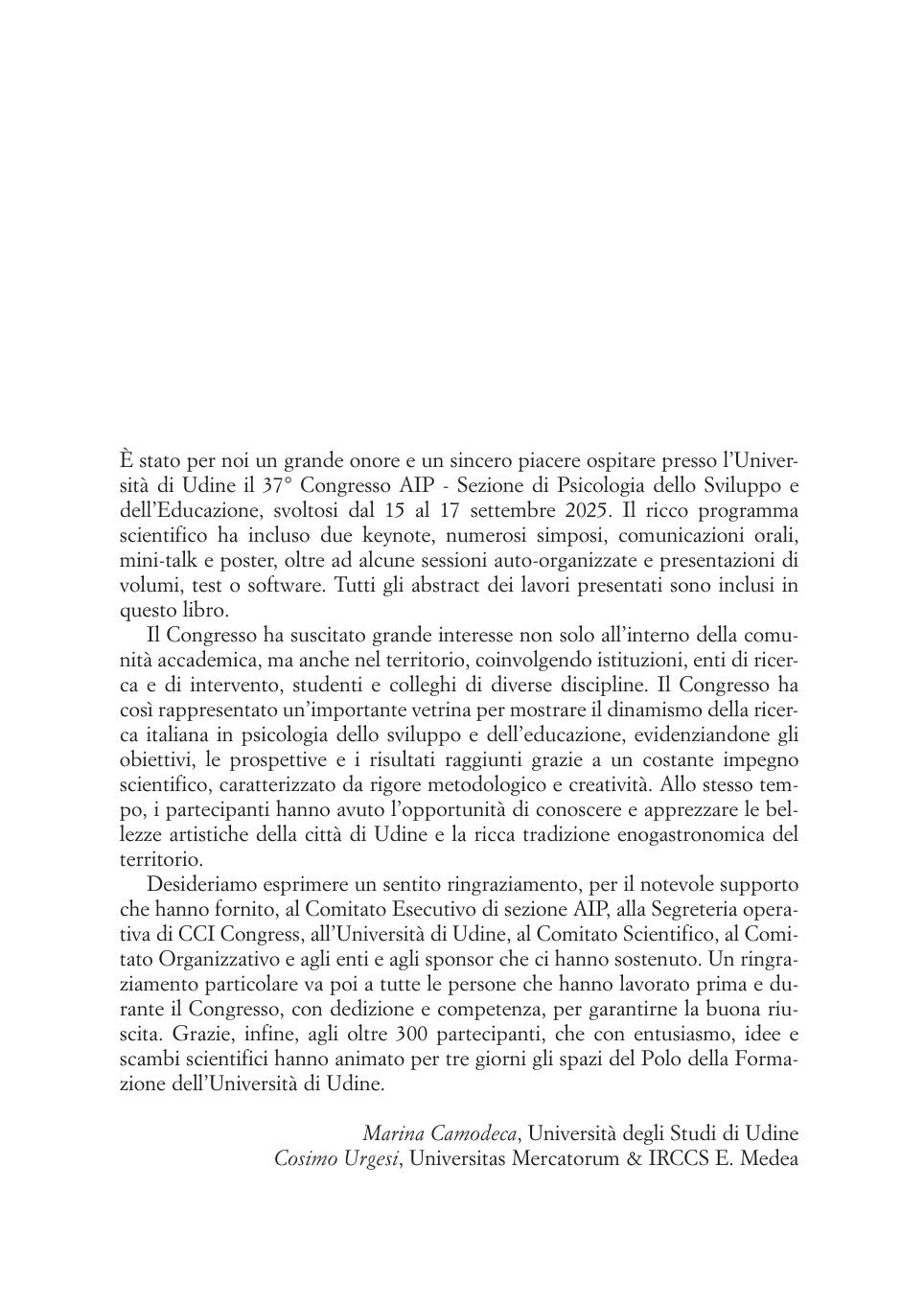 È stato per noi un grande onore e un sincero piacere ospitare presso l'Università di Udine il 37° Congresso AIP - Sezione di Psicologia dello Sviluppo e dell'Educazione, svoltosi dal 15 al 17 settembre 2025. Il ricco programma scientifico ha incluso due keynote, numerosi simposi, comunicazioni orali, mini-talk e poster, oltre ad alcune sessioni auto-organizzate e presentazioni di volumi, test o software. Tutti gli abstract dei lavori presentati sono inclusi in questo libro.

Il Congresso ha suscitato grande interesse non solo all'interno della comunità accademica, ma anche nel territorio, coinvolgendo istituzioni, enti di ricerca e di intervento, studenti e colleghi di diverse discipline. Il Congresso ha così rappresentato un'importante vetrina per mostrare il dinamismo della ricerca italiana in psicologia dello sviluppo e dell'educazione, evidenziandone gli obiettivi, le prospettive e i risultati raggiunti grazie a un costante impegno scientifico, caratterizzato da rigore metodologico e creatività. Allo stesso tempo, i partecipanti hanno avuto l'opportunità di conoscere e apprezzare le bellezze artistiche della città di Udine e la ricca tradizione enogastronomica del territorio.

Desideriamo esprimere un sentito ringraziamento, per il notevole supporto che hanno fornito, al Comitato Esecutivo di sezione AIP, alla Segreteria operativa di CCI Congress, all'Università di Udine, al Comitato Scientifico, al Comitato Organizzativo e agli enti e agli sponsor che ci hanno sostenuto. Un ringraziamento particolare va poi a tutte le persone che hanno lavorato prima e durante il Congresso, con dedizione e competenza, per garantirne la buona riuscita. Grazie, infine, agli oltre 300 partecipanti, che con entusiasmo, idee e scambi scientifici hanno animato per tre giorni gli spazi del Polo della Formazione dell'Università di Udine.

Marina Camodeca, Università degli Studi di Udine
Cosimo Urgesi, Universitas Mercatorum & IRCCS E. Medea